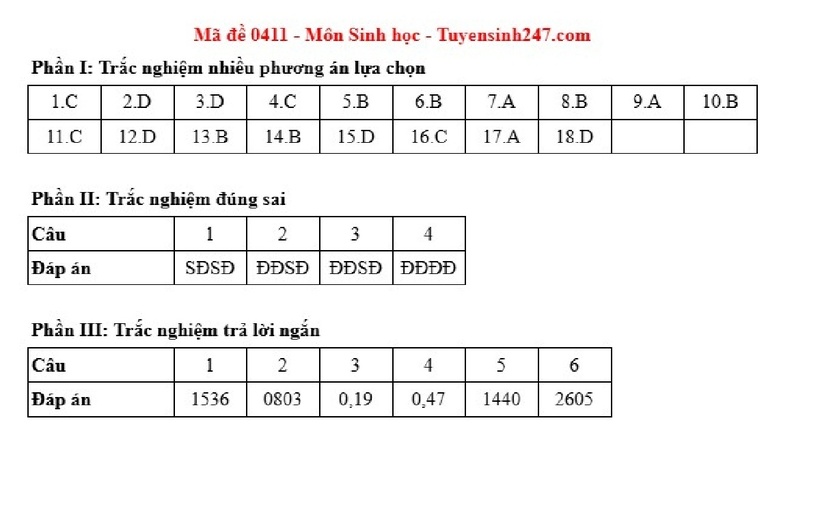 Mã đề 0411 - Môn Sinh học - Tuyensinh247.com

Phần I: Trắc nghiệm nhiều phương án lựa chọn

| 1.C | 2.D | 3.D | 4.C | 5.B | 6.B | 7.A | 8.B | 9.A | 10.B |
|---|---|---|---|---|---|---|---|---|---|
| 11.C | 12.D | 13.B | 14.B | 15.D | 16.C | 17.A | 18.D | | |

Phần II: Trắc nghiệm đúng sai

| Câu | 1 | 2 | 3 | 4 |
|---|---|---|---|---|
| Đáp án | SĐSĐ | ĐĐSĐ | ĐĐSĐ | ĐĐĐĐ |

Phần III: Trắc nghiệm trả lời ngắn

| Câu | 1 | 2 | 3 | 4 | 5 | 6 |
|---|---|---|---|---|---|---|
| Đáp án | 1536 | 0803 | 0,19 | 0,47 | 1440 | 2605 |